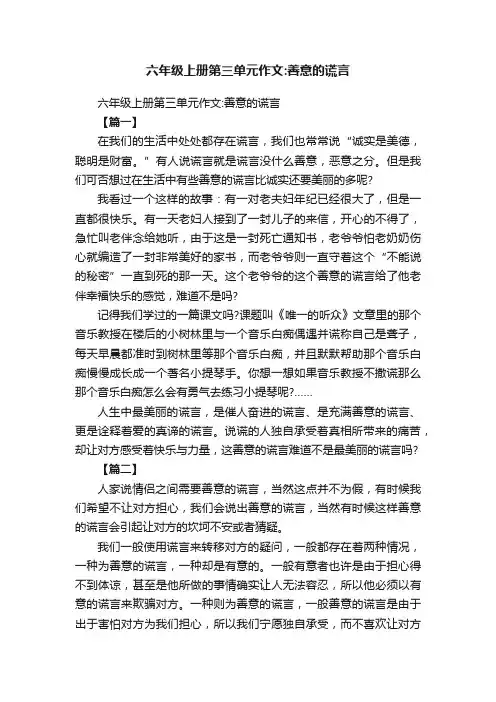 六年级上册第三单元作文:善意的谎言

六年级上册第三单元作文:善意的谎言

【篇一】

在我们的生活中处处都存在谎言，我们也常常说“诚实是美德，聪明是财富。”有人说谎言就是谎言没什么善意，恶意之分。但是我们可否想过在生活中有些善意的谎言比诚实还要美丽的多呢?

我看过一个这样的故事：有一对老夫妇年纪已经很大了，但是一直都很快乐。有一天老妇人接到了一封儿子的来信，开心的不得了，急忙叫老伴念给她听，由于这是一封死亡通知书，老爷爷怕老奶奶伤心就编造了一封非常美好的家书，而老爷爷则一直守着这个“不能说的秘密”一直到死的那一天。这个老爷爷的这个善意的谎言给了他老伴幸福快乐的感觉，难道不是吗?

记得我们学过的一篇课文吗?课题叫《唯一的听众》文章里的那个音乐教授在楼后的小树林里与一个音乐白痴偶遇并谎称自己是聋子，每天早晨都准时到树林里等那个音乐白痴，并且默默帮助那个音乐白痴慢慢成长成一个著名小提琴手。你想一想如果音乐教授不撒谎那么那个音乐白痴怎么会有勇气去练习小提琴呢?……

人生中最美丽的谎言，是催人奋进的谎言、是充满善意的谎言、更是诠释着爱的真谛的谎言。说谎的人独自承受着真相所带来的痛苦，却让对方感受着快乐与力量，这善意的谎言难道不是最美丽的谎言吗?

【篇二】

人家说情侣之间需要善意的谎言，当然这点并不为假，有时候我们希望不让对方担心，我们会说出善意的谎言，当然有时候这样善意的谎言会引起让对方的坎坷不安或者猜疑。

我们一般使用谎言来转移对方的疑问，一般都存在着两种情况，一种为善意的谎言，一种却是有意的。一般有意者也许是由于担心得不到体谅，甚至是他所做的事情确实让人无法容忍，所以他必须以有意的谎言来欺骗对方。一种则为善意的谎言，一般善意的谎言是由于出于害怕对方为我们担心，所以我们宁愿独自承受，而不喜欢让对方